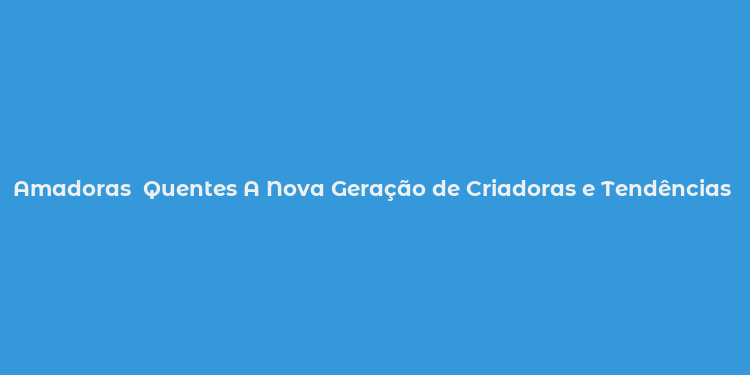 Amadoras  Quentes A Nova Geração de Criadoras e Tendências